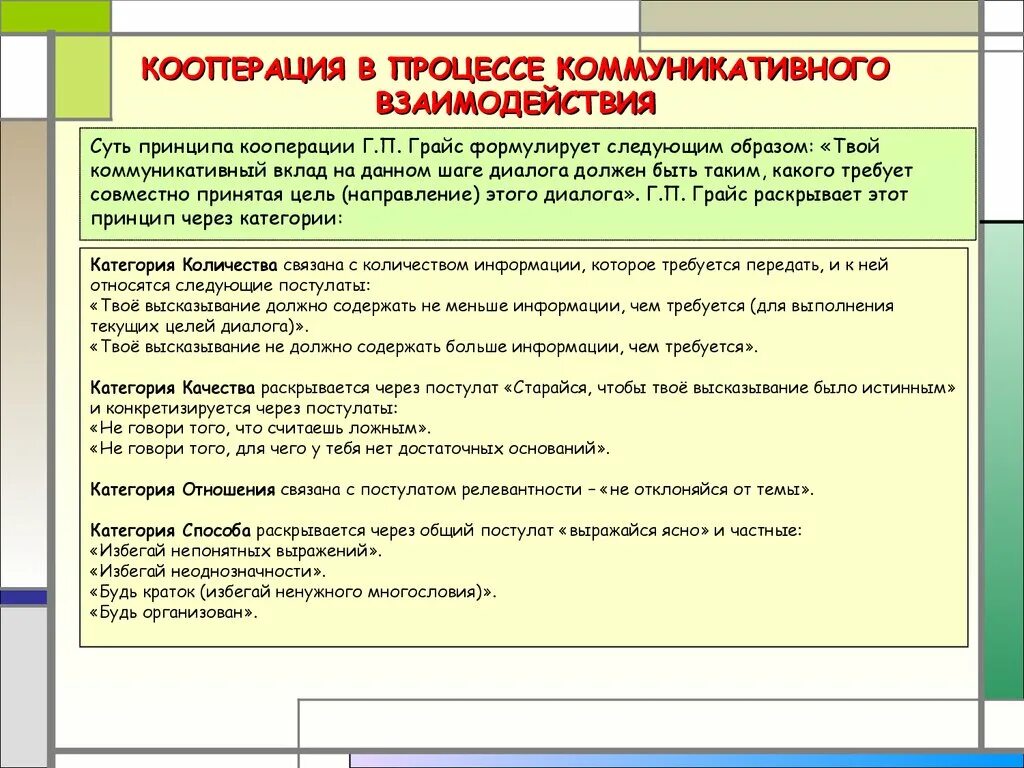 КООПЕРАЦИЯ В ПРОЦЕССЕ КОММУНИКАТИВНОГО ВЗАИМОДЕЙСТВИЯ

Суть принципа кооперации Г.П. Грайс формулирует следующим образом: «Твой коммуникативный вклад на данном шаге диалога должен быть таким, какого требует совместно принятая цель (направление) этого диалога». Г.П. Грайс раскрывает этот принцип через категории:

Категория Количества связана с количеством информации, которое требуется передать, и к ней относятся следующие постулаты:
«Твоё высказывание должно содержать не меньше информации, чем требуется (для выполнения текущих целей диалога)».
«Твоё высказывание не должно содержать больше информации, чем требуется».

Категория Качества раскрывается через постулат «Старайся, чтобы твоё высказывание было истинным» и конкретизируется через постулаты:
«Не говори того, что считаешь ложным».
«Не говори того, для чего у тебя нет достаточных оснований».

Категория Отношения связана с постулатом релевантности – «не отклоняйся от темы».

Категория Способа раскрывается через общий постулат «выражайся ясно» и частные:
«Избегай непонятных выражений».
«Избегай неоднозначности».
«Будь краток (избегай ненужного многословия)».
«Будь организован».